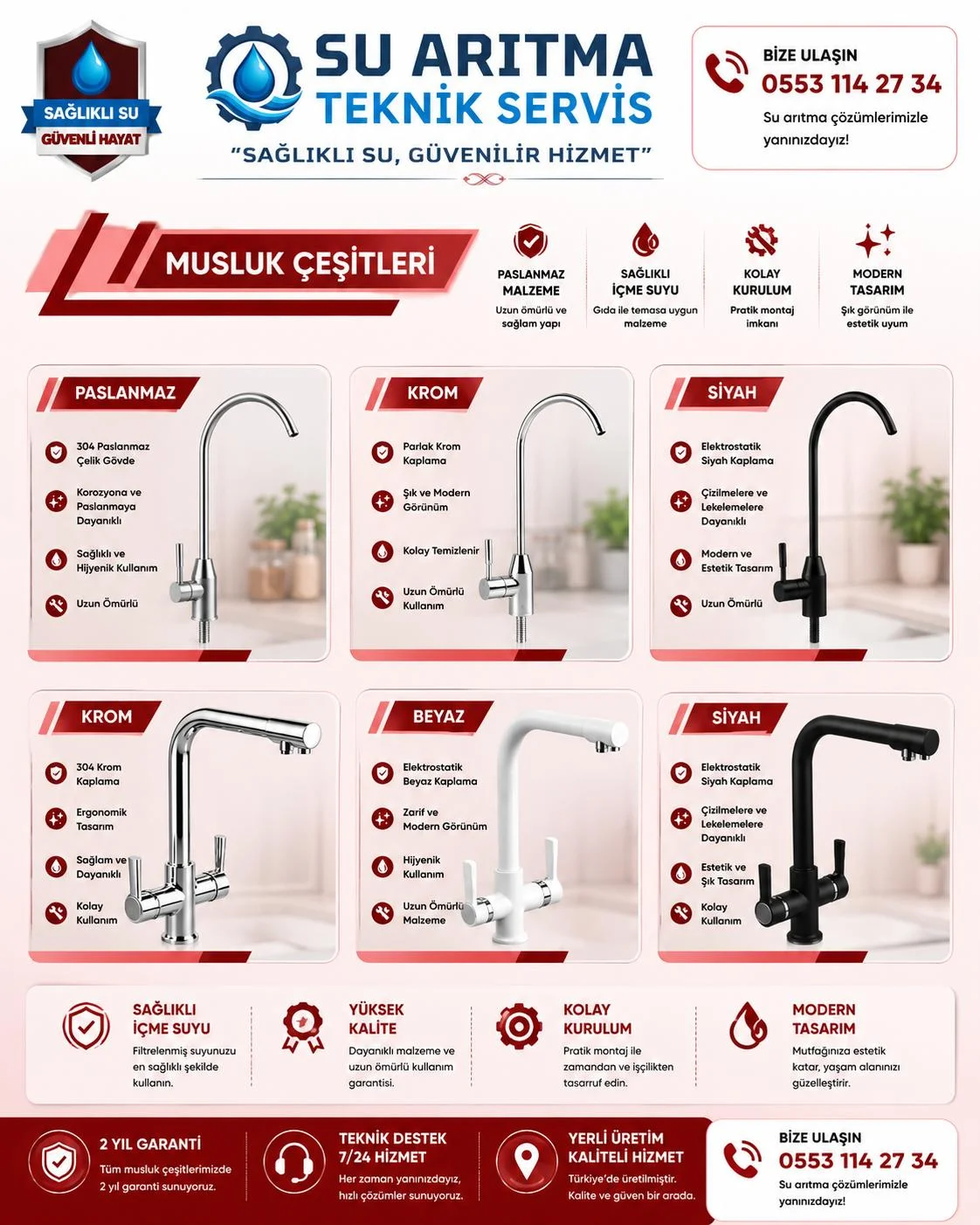 SAĞLIKLI SU
GÜVENLİ HAYAT

SU ARITMA
TEKNİK SERVİS
"SAĞLIKLI SU, GÜVENİLİR HİZMET"

BİZE ULAŞIN
0553 114 27 34
Su arıtma çözümlerimizle yanınızdayız!

MUSLUK ÇEŞİTLERİ

PASLANMAZ MALZEME
Uzun ömürlü ve sağlam yapı

SAĞLIKLI İÇME SUYU
Gıda ile temasa uygun malzeme

KOLAY KURULUM
Pratik montaj imkanı

MODERN TASARIM
Şık görünüm ile estetik uyum

PASLANMAZ
304 Paslanmaz Çelik Gövde
Korozyona ve Paslanmaya Dayanıklı
Sağlıklı ve Hijyenik Kullanım
Uzun Ömürlü

KROM
Parlak Krom Kaplama
Şık ve Modern Görünüm
Kolay Temizlenir
Uzun Ömürlü Kullanım

SİYAH
Elektrostatik Siyah Kaplama
Çizilmelere ve Lekelemelere Dayanıklı
Modern ve Estetik Tasarım
Uzun Ömürlü

KROM
304 Krom Kaplama
Ergonomik Tasarım
Sağlam ve Dayanıklı
Kolay Kullanım

BEYAZ
Elektrostatik Beyaz Kaplama
Zarif ve Modern Görünüm
Hijyenik Kullanım
Uzun Ömürlü Malzeme

SİYAH
Elektrostatik Siyah Kaplama
Çizilmelere ve Lekelemelere Dayanıklı
Estetik ve Şık Tasarım
Kolay Kullanım

SAĞLIKLI İÇME SUYU
Filtrelenmiş suyunuzu en sağlıklı şekilde kullanın.

YÜKSEK KALİTE
Dayanıklı malzeme ve uzun ömürlü kullanım garantisi.

KOLAY KURULUM
Pratik montaj ile zamandan ve işçilikten tasarruf edin.

MODERN TASARIM
Mutfağınıza estetik katar, yaşam alanınızı güzelleştirir.

2 YIL GARANTİ
Tüm musluk çeşitlerimizde 2 yıl garanti sunuyoruz.

TEKNİK DESTEK 7/24 HİZMET
Her zaman yanınızdayız, hızlı çözümler sunuyoruz.

YERLİ ÜRETİM KALİTELİ HİZMET
Türkiye'de üretilmiştir. Kalite ve güven bir arada.

BİZE ULAŞIN
0553 114 27 34
Su arıtma çözümlerimizle yanınızdayız!